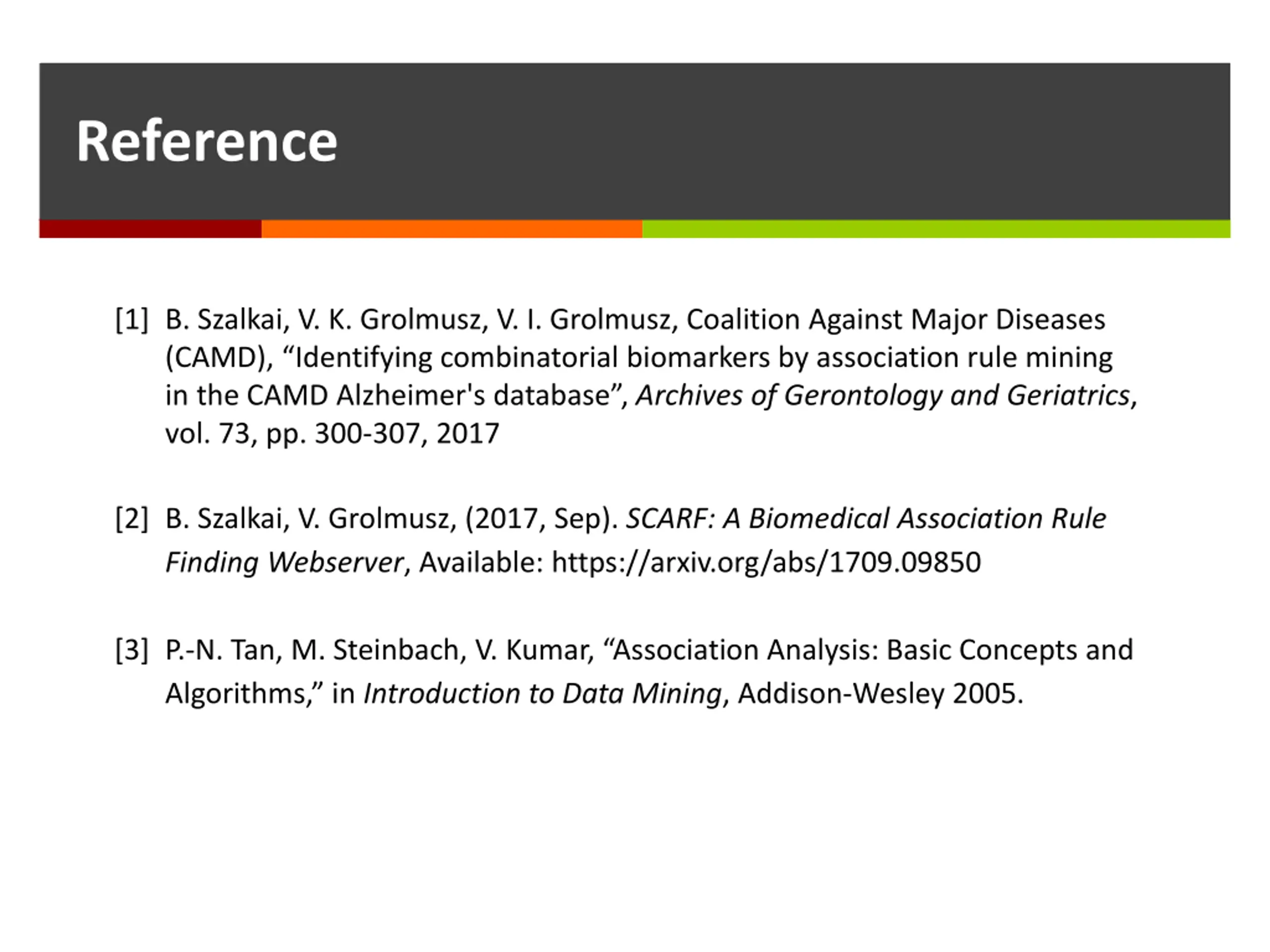 Reference

[1] B. Szalkai, V. K. Grolmusz, V. I. Grolmusz, Coalition Against Major Diseases (CAMD), “Identifying combinatorial biomarkers by association rule mining in the CAMD Alzheimer's database”, Archives of Gerontology and Geriatrics, vol. 73, pp. 300-307, 2017

[2] B. Szalkai, V. Grolmusz, (2017, Sep). SCARF: A Biomedical Association Rule Finding Webserver, Available: https://arxiv.org/abs/1709.09850

[3] P.-N. Tan, M. Steinbach, V. Kumar, “Association Analysis: Basic Concepts and Algorithms,” in Introduction to Data Mining, Addison-Wesley 2005.